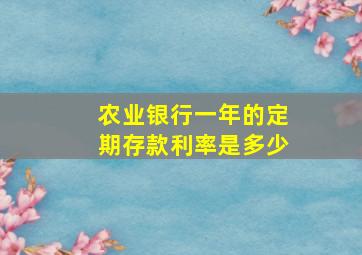 农业银行一年的定期存款利率是多少